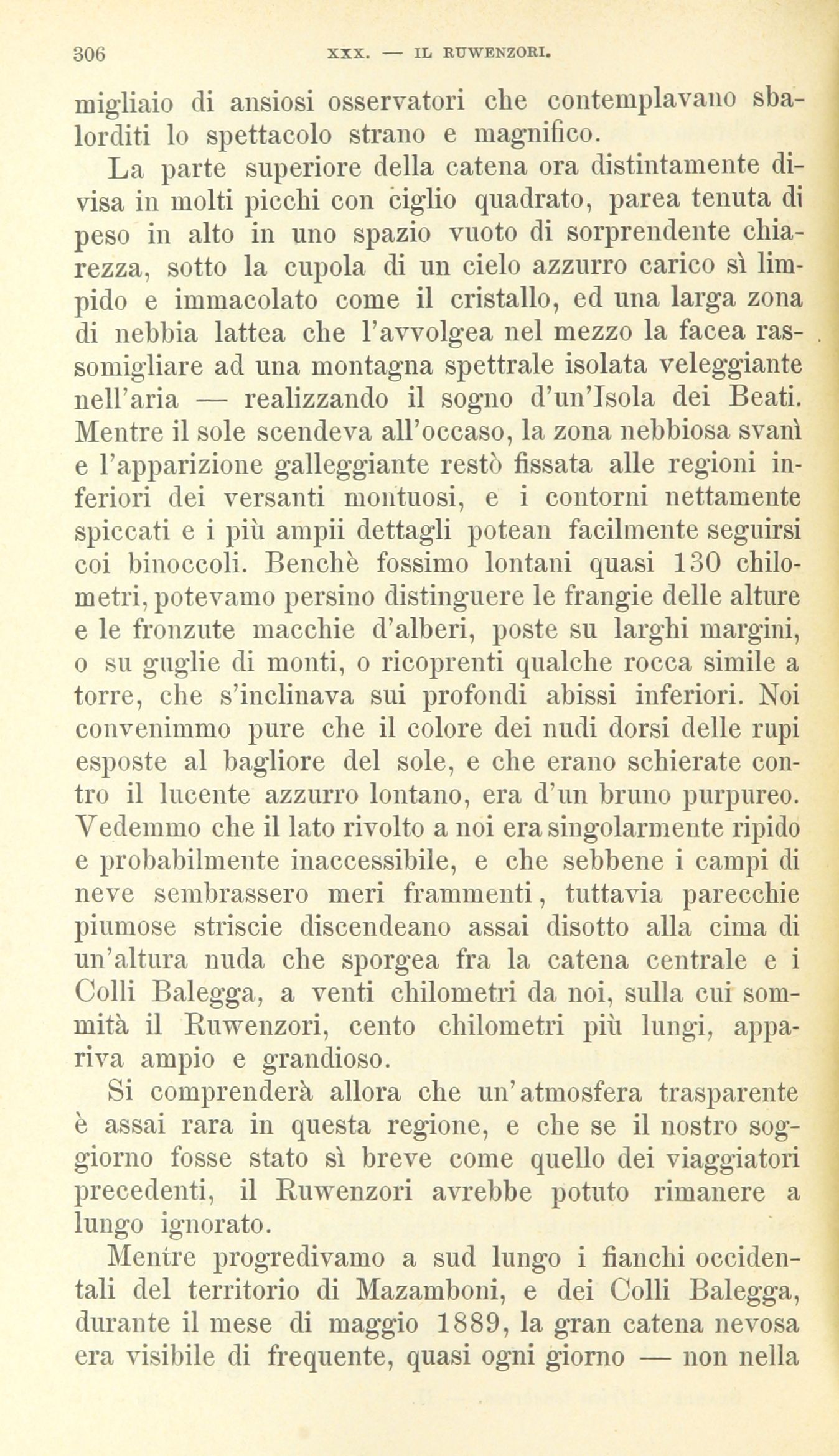 306 XXX. — IL RUWENZORI.

migliaio di ansiosi osservatori che contemplavano sbalorditi lo spettacolo strano e magnifico.

La parte superiore della catena ora distintamente divisa in molti picchi con ciglio quadrato, parea tenuta di peso in alto in uno spazio vuoto di sorprendente chiarezza, sotto la cupola di un cielo azzurro carico sì limpido e immacolato come il cristallo, ed una larga zona di nebbia lattea che l'avvolgea nel mezzo la facea rassomigliare ad una montagna spettrale isolata veleggiante nell'aria — realizzando il sogno d'un'Isola dei Beati. Mentre il sole scendeva all'occaso, la zona nebbiosa svanì e l'apparizione galleggiante restò fissata alle regioni inferiori dei versanti montuosi, e i contorni nettamente spiccati e i più ampii dettagli potean facilmente seguirsi coi binoccoli. Benchè fossimo lontani quasi 130 chilometri, potevamo persino distinguere le frangie delle alture e le fronzute macchie d'alberi, poste su larghi margini, o su guglie di monti, o ricoprenti qualche rocca simile a torre, che s'inclinava sui profondi abissi inferiori. Noi convenimmo pure che il colore dei nudi dorsi delle rupi esposte al bagliore del sole, e che erano schierate contro il lucente azzurro lontano, era d'un bruno purpureo. Vedemmo che il lato rivolto a noi era singolarmente ripido e probabilmente inaccessibile, e che sebbene i campi di neve sembrassero meri frammenti, tuttavia parecchie piumose striscie discendeano assai disotto alla cima di un'altura nuda che sporgea fra la catena centrale e i Colli Balegga, a venti chilometri da noi, sulla cui sommità il Ruwenzori, cento chilometri più lungi, appariva ampio e grandioso.

Si comprenderà allora che un'atmosfera trasparente è assai rara in questa regione, e che se il nostro soggiorno fosse stato sì breve come quello dei viaggiatori precedenti, il Ruwenzori avrebbe potuto rimanere a lungo ignorato.

Mentre progredivamo a sud lungo i fianchi occidentali del territorio di Mazamboni, e dei Colli Balegga, durante il mese di maggio 1889, la gran catena nevosa era visibile di frequente, quasi ogni giorno — non nella